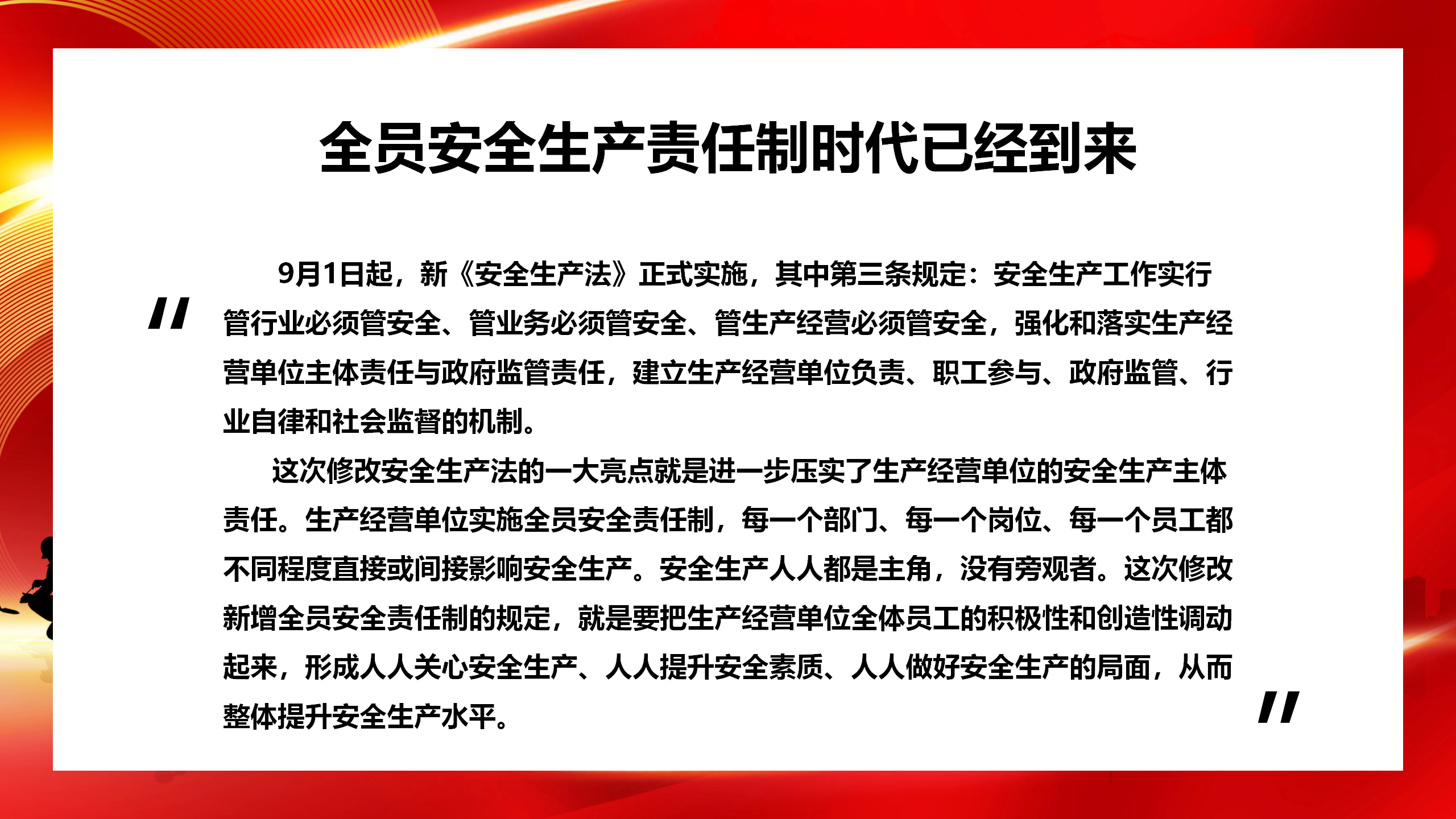 全员安全生产责任制时代已经到来

"

9月1日起，新《安全生产法》正式实施，其中第三条规定：安全生产工作实行管行业必须管安全、管业务必须管安全、管生产经营必须管安全，强化和落实生产经营单位主体责任与政府监管责任，建立生产经营单位负责、职工参与、政府监管、行业自律和社会监督的机制。

这次修改安全生产法的一大亮点就是进一步压实了生产经营单位的安全生产主体责任。生产经营单位实施全员安全责任制，每一个部门、每一个岗位、每一个员工都不同程度直接或间接影响安全生产。安全生产人人都是主角，没有旁观者。这次修改新增全员安全责任制的规定，就是要把生产经营单位全体员工的积极性和创造性调动起来，形成人人关心安全生产、人人提升安全素质、人人做好安全生产的局面，从而整体提升安全生产水平。

"